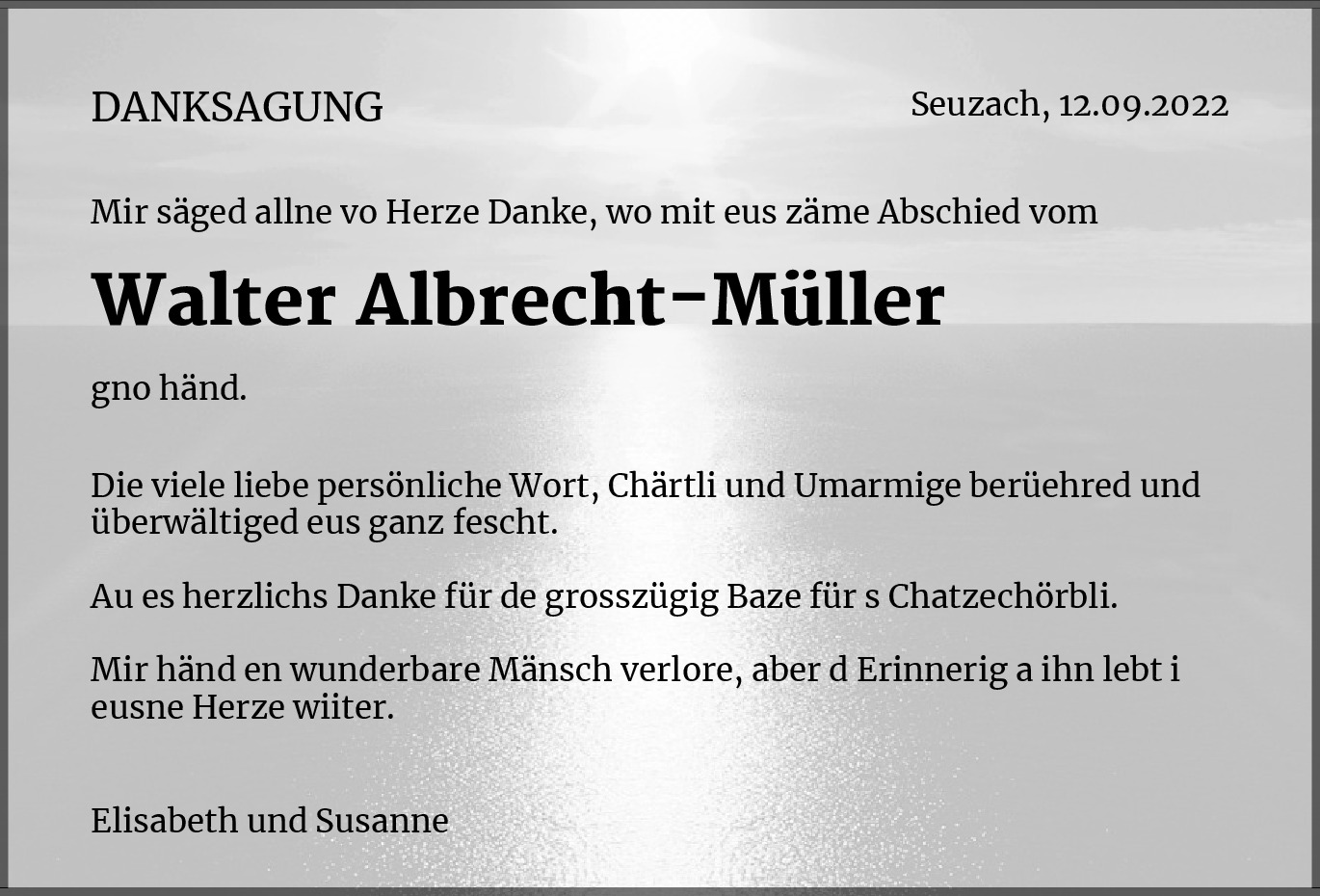 DANKSAGUNG

Seuzach, 12.09.2022

Mir säged allne vo Herze Danke, wo mit eus zäme Abschied vom

Walter Albrecht-Müller

gno händ.

Die viele liebe persönliche Wort, Chärtli und Umarmige berüehred und überwältiged eus ganz fescht.

Au es herzlichs Danke für de grosszügig Baze für s Chatzechörbli.

Mir händ en wunderbare Mänsch verlore, aber d Erinnerig a ihn lebt i eusne Herze wiiter.

Elisabeth und Susanne